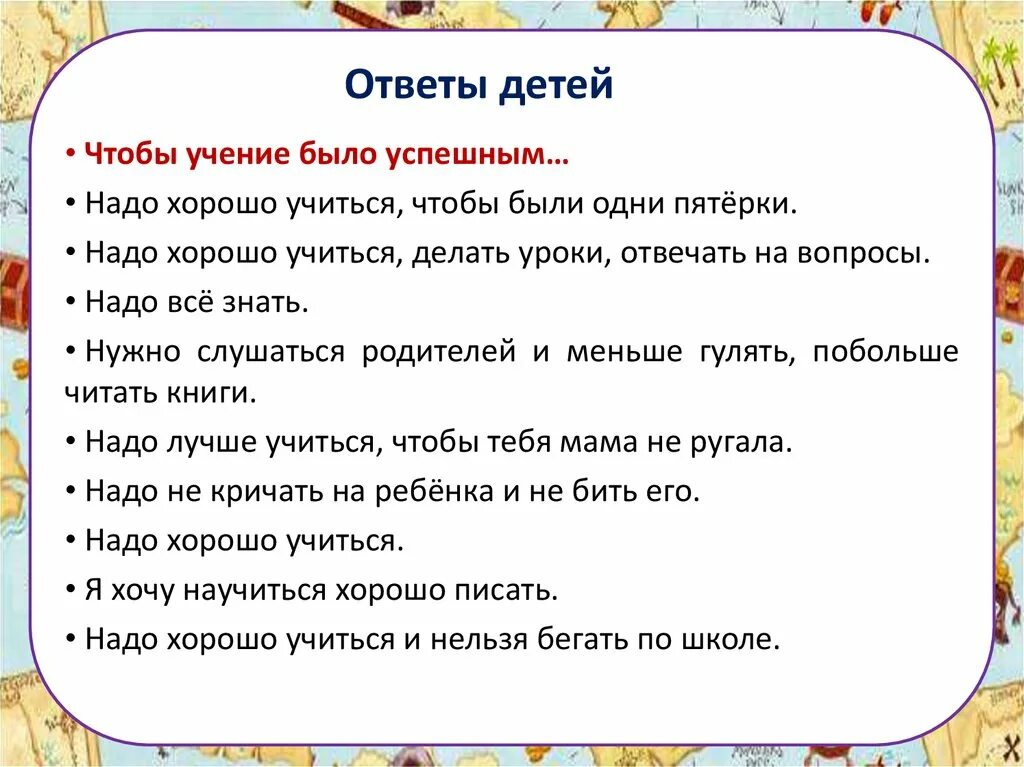 Ответы детей

• Чтобы учение было успешным…

• Надо хорошо учиться, чтобы были одни пятёрки.

• Надо хорошо учиться, делать уроки, отвечать на вопросы.

• Надо всё знать.

• Нужно слушаться родителей и меньше гулять, побольше читать книги.

• Надо лучше учиться, чтобы тебя мама не ругала.

• Надо не кричать на ребёнка и не бить его.

• Надо хорошо учиться.

• Я хочу научиться хорошо писать.

• Надо хорошо учиться и нельзя бегать по школе.